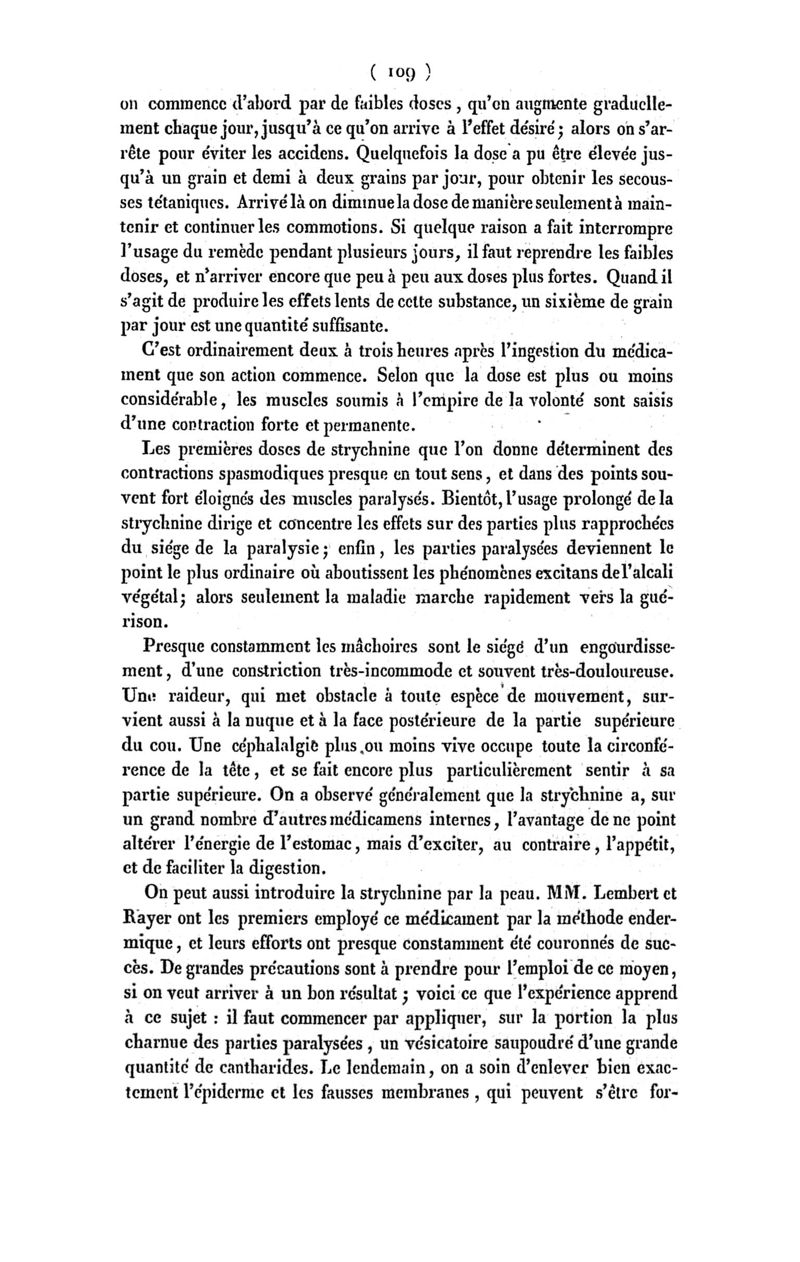 ( 109 )

on commence d'abord par de faibles doses, qu'on augmente graduellement chaque jour, jusqu'à ce qu'on arrive à l'effet désiré; alors on s'arrête pour éviter les accidens. Quelquefois la dose a pu être élevée jusqu'à un grain et demi à deux grains par jour, pour obtenir les secousses tétaniques. Arrivé là on diminue la dose de manière seulement à maintenir et continuer les commotions. Si quelque raison a fait interrompre l'usage du remède pendant plusieurs jours, il faut reprendre les faibles doses, et n'arriver encore que peu à peu aux doses plus fortes. Quand il s'agit de produire les effets lents de cette substance, un sixième de grain par jour est une quantité suffisante.

C'est ordinairement deux à trois heures après l'ingestion du médicament que son action commence. Selon que la dose est plus ou moins considérable, les muscles soumis à l'empire de la volonté sont saisis d'une contraction forte et permanente.

Les premières doses de strychnine que l'on donne déterminent des contractions spasmodiques presque en tout sens, et dans des points souvent fort éloignés des muscles paralysés. Bientôt, l'usage prolongé de la strychnine dirige et concentre les effets sur des parties plus rapprochées du siége de la paralysie; enfin, les parties paralysées deviennent le point le plus ordinaire où aboutissent les phénomènes excitans de l'alcali végétal; alors seulement la maladie marche rapidement vers la guérison.

Presque constamment les mâchoires sont le siége d'un engourdissement, d'une constriction très-incommode et souvent très-douloureuse. Une raideur, qui met obstacle à toute espèce de mouvement, survient aussi à la nuque et à la face postérieure de la partie supérieure du cou. Une céphalalgie plus ou moins vive occupe toute la circonférence de la tête, et se fait encore plus particulièrement sentir à sa partie supérieure. On a observé généralement que la strychnine a, sur un grand nombre d'autres médicamens internes, l'avantage de ne point altérer l'énergie de l'estomac, mais d'exciter, au contraire, l'appétit, et de faciliter la digestion.

On peut aussi introduire la strychnine par la peau. MM. Lembert et Rayer ont les premiers employé ce médicament par la méthode endermique, et leurs efforts ont presque constamment été couronnés de succès. De grandes précautions sont à prendre pour l'emploi de ce moyen, si on veut arriver à un bon résultat; voici ce que l'expérience apprend à ce sujet : il faut commencer par appliquer, sur la portion la plus charnue des parties paralysées, un vésicatoire saupoudré d'une grande quantité de cantharides. Le lendemain, on a soin d'enlever bien exactement l'épiderme et les fausses membranes, qui peuvent s'être for-